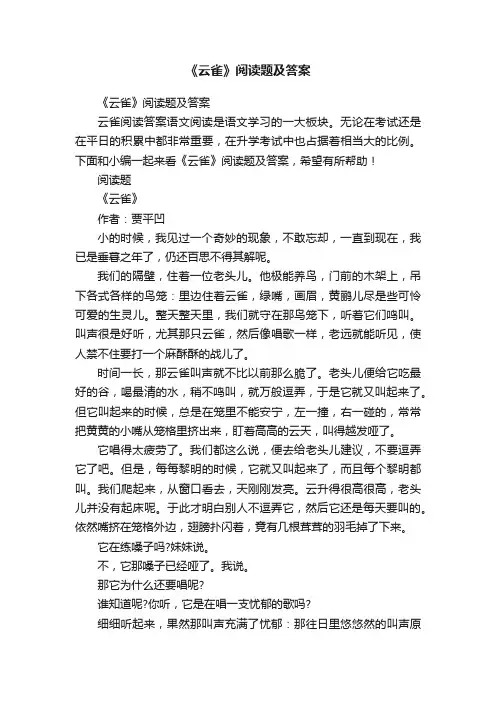 《云雀》阅读题及答案

《云雀》阅读题及答案

云雀阅读答案语文阅读是语文学习的一大板块。无论在考试还是在平日的积累中都非常重要，在升学考试中也占据着相当大的比例。下面和小编一起来看《云雀》阅读题及答案，希望有所帮助！

阅读题

《云雀》

作者：贾平凹

小的时候，我见过一个奇妙的现象，不敢忘却，一直到现在，我已是垂暮之年了，仍还百思不得其解呢。

我们的隔壁，住着一位老头儿。他极能养鸟，门前的木架上，吊下各式各样的鸟笼：里边住着云雀，绿嘴，画眉，黄鹂儿尽是些可怜可爱的生灵儿。整天整天里，我们就守在那鸟笼下，听着它们鸣叫。叫声很是好听，尤其那只云雀，然后像唱歌一样，老远就能听见，使人禁不住要打一个麻酥酥的战儿了。

时间一长，那云雀叫声就不比以前那么脆了。老头儿便给它吃最好的谷，喝最清的水，稍不鸣叫，就万般逗弄，于是它就又叫起来了。但它叫起来的时候，总是在笼里不能安宁，左一撞，右一碰的，常常把黄黄的小嘴从笼格里挤出来，盯着高高的云天，叫得越发哑了。

它唱得太疲劳了。我们都这么说，便去给老头儿建议，不要逗弄它了吧。但是，每每黎明的时候，它就又叫起来了，而且每个黎明都叫。我们爬起来，从窗口看去，天刚刚发亮。云升得很高很高，老头儿并没有起床呢。于此才明白别人不逗弄它，然后它还是每天要叫的。依然嘴挤在笼格外边，翅膀扑闪着，竟有几根茸茸的羽毛掉了下来。

它在练嗓子吗?妹妹说。

不，它那嗓子已经哑了。我说。

那它为什么还要唱呢?

谁知道呢?你听，它是在唱一支忧郁的歌吗?

细细听起来，果然那叫声充满了忧郁：那往日里悠悠然的叫声原